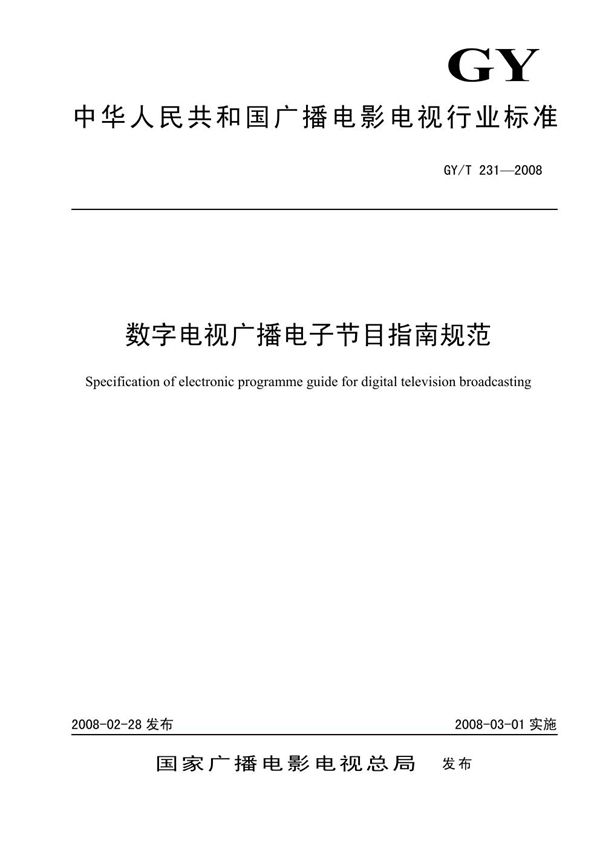 GY

中华人民共和国广播电影电视行业标准

GY/T 231—2008

数字电视广播电子节目指南规范

Specification of electronic programme guide for digital television broadcasting

2008-02-28 发布

2008-03-01 实施

国家广播电影电视总局 发布